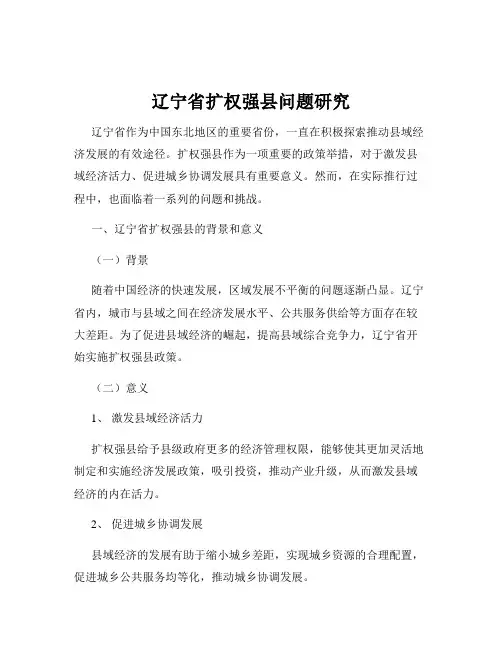 辽宁省扩权强县问题研究

辽宁省作为中国东北地区的重要省份，一直在积极探索推动县域经济发展的有效途径。扩权强县作为一项重要的政策举措，对于激发县域经济活力、促进城乡协调发展具有重要意义。然而，在实际推行过程中，也面临着一系列的问题和挑战。

一、辽宁省扩权强县的背景和意义

（一）背景

随着中国经济的快速发展，区域发展不平衡的问题逐渐凸显。辽宁省内，城市与县域之间在经济发展水平、公共服务供给等方面存在较大差距。为了促进县域经济的崛起，提高县域综合竞争力，辽宁省开始实施扩权强县政策。

（二）意义

1、 激发县域经济活力

扩权强县给予县级政府更多的经济管理权限，能够使其更加灵活地制定和实施经济发展政策，吸引投资，推动产业升级，从而激发县域经济的内在活力。

2、 促进城乡协调发展

县域经济的发展有助于缩小城乡差距，实现城乡资源的合理配置，促进城乡公共服务均等化，推动城乡协调发展。